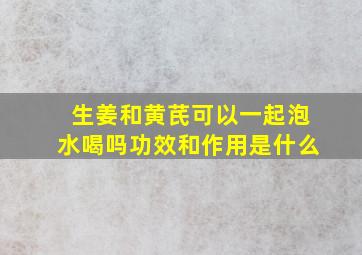 生姜和黄芪可以一起泡水喝吗功效和作用是什么